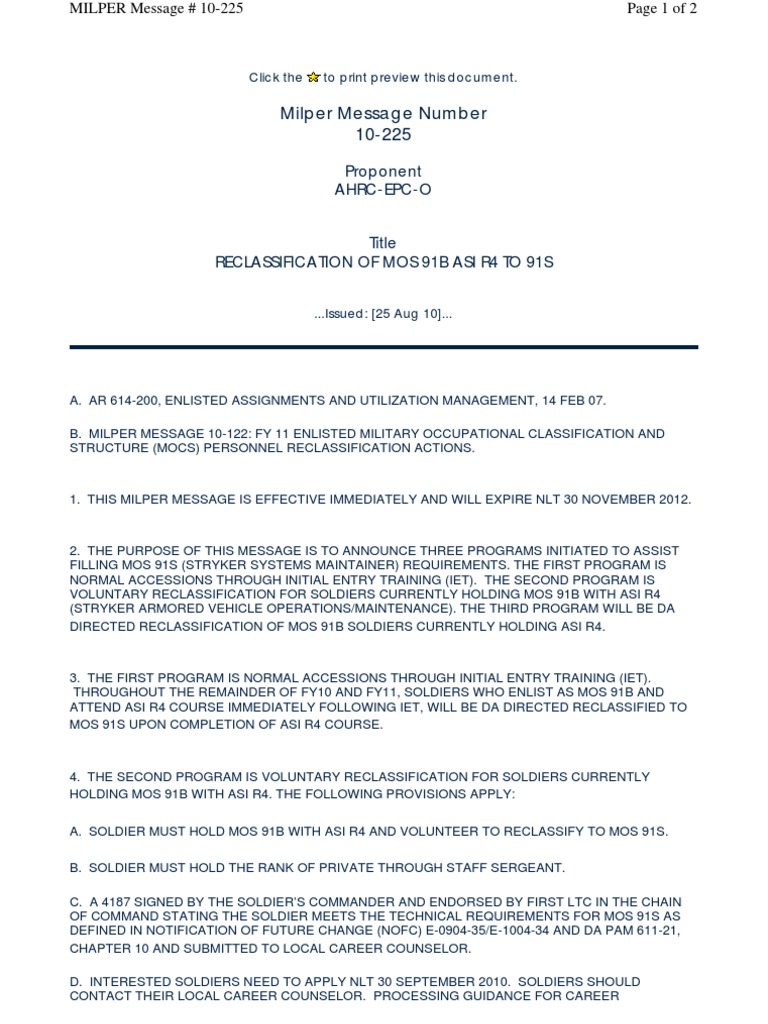 MILPER Message # 10-225

Page 1 of 2

Click the to print preview this document.

Milper Message Number
10-225

Proponent
AHRC-EPC-O

Title
RECLASSIFICATION OF MOS 91B ASI R4 TO 91S

...Issued: [25 Aug 10]...

A. AR 614-200, ENLISTED ASSIGNMENTS AND UTILIZATION MANAGEMENT, 14 FEB 07.

B. MILPER MESSAGE 10-122: FY 11 ENLISTED MILITARY OCCUPATIONAL CLASSIFICATION AND STRUCTURE (MOCS) PERSONNEL RECLASSIFICATION ACTIONS.

1. THIS MILPER MESSAGE IS EFFECTIVE IMMEDIATELY AND WILL EXPIRE NLT 30 NOVEMBER 2012.

2. THE PURPOSE OF THIS MESSAGE IS TO ANNOUNCE THREE PROGRAMS INITIATED TO ASSIST FILLING MOS 91S (STRYKER SYSTEMS MAINTAINER) REQUIREMENTS. THE FIRST PROGRAM IS NORMAL ACCESSIONS THROUGH INITIAL ENTRY TRAINING (IET). THE SECOND PROGRAM IS VOLUNTARY RECLASSIFICATION FOR SOLDIERS CURRENTLY HOLDING MOS 91B WITH ASI R4 (STRYKER ARMORED VEHICLE OPERATIONS/MAINTENANCE). THE THIRD PROGRAM WILL BE DA DIRECTED RECLASSIFICATION OF MOS 91B SOLDIERS CURRENTLY HOLDING ASI R4.

3. THE FIRST PROGRAM IS NORMAL ACCESSIONS THROUGH INITIAL ENTRY TRAINING (IET). THROUGHOUT THE REMAINDER OF FY10 AND FY11, SOLDIERS WHO ENLIST AS MOS 91B AND ATTEND ASI R4 COURSE IMMEDIATELY FOLLOWING IET, WILL BE DA DIRECTED RECLASSIFIED TO MOS 91S UPON COMPLETION OF ASI R4 COURSE.

4. THE SECOND PROGRAM IS VOLUNTARY RECLASSIFICATION FOR SOLDIERS CURRENTLY HOLDING MOS 91B WITH ASI R4. THE FOLLOWING PROVISIONS APPLY:

A. SOLDIER MUST HOLD MOS 91B WITH ASI R4 AND VOLUNTEER TO RECLASSIFY TO MOS 91S.

B. SOLDIER MUST HOLD THE RANK OF PRIVATE THROUGH STAFF SERGEANT.

C. A 4187 SIGNED BY THE SOLDIER'S COMMANDER AND ENDORSED BY FIRST LTC IN THE CHAIN OF COMMAND STATING THE SOLDIER MEETS THE TECHNICAL REQUIREMENTS FOR MOS 91S AS DEFINED IN NOTIFICATION OF FUTURE CHANGE (NOFC) E-0904-35/E-1004-34 AND DA PAM 611-21, CHAPTER 10 AND SUBMITTED TO LOCAL CAREER COUNSELOR.

D. INTERESTED SOLDIERS NEED TO APPLY NLT 30 SEPTEMBER 2010. SOLDIERS SHOULD CONTACT THEIR LOCAL CAREER COUNSELOR. PROCESSING GUIDANCE FOR CAREER